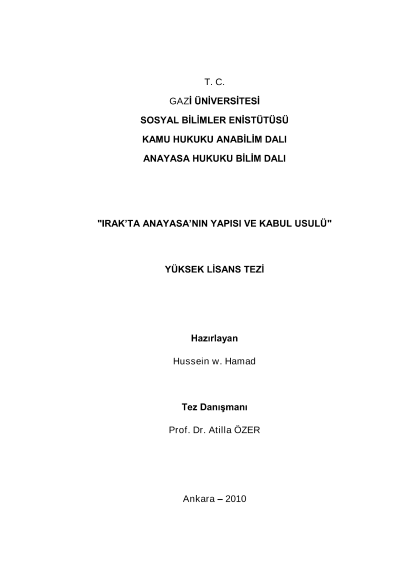 T. C.
GAZİ ÜNİVERSİTESİ
SOSYAL BİLİMLER ENİSTÜTÜSÜ
KAMU HUKUKU ANABİLİM DALI
ANAYASA HUKUKU BİLİM DALI

"IRAK'TA ANAYASA'NIN YAPISI VE KABUL USULÜ"

YÜKSEK LİSANS TEZİ

Hazırlayan
Hussein w. Hamad

Tez Danışmanı
Prof. Dr. Atilla ÖZER

Ankara – 2010